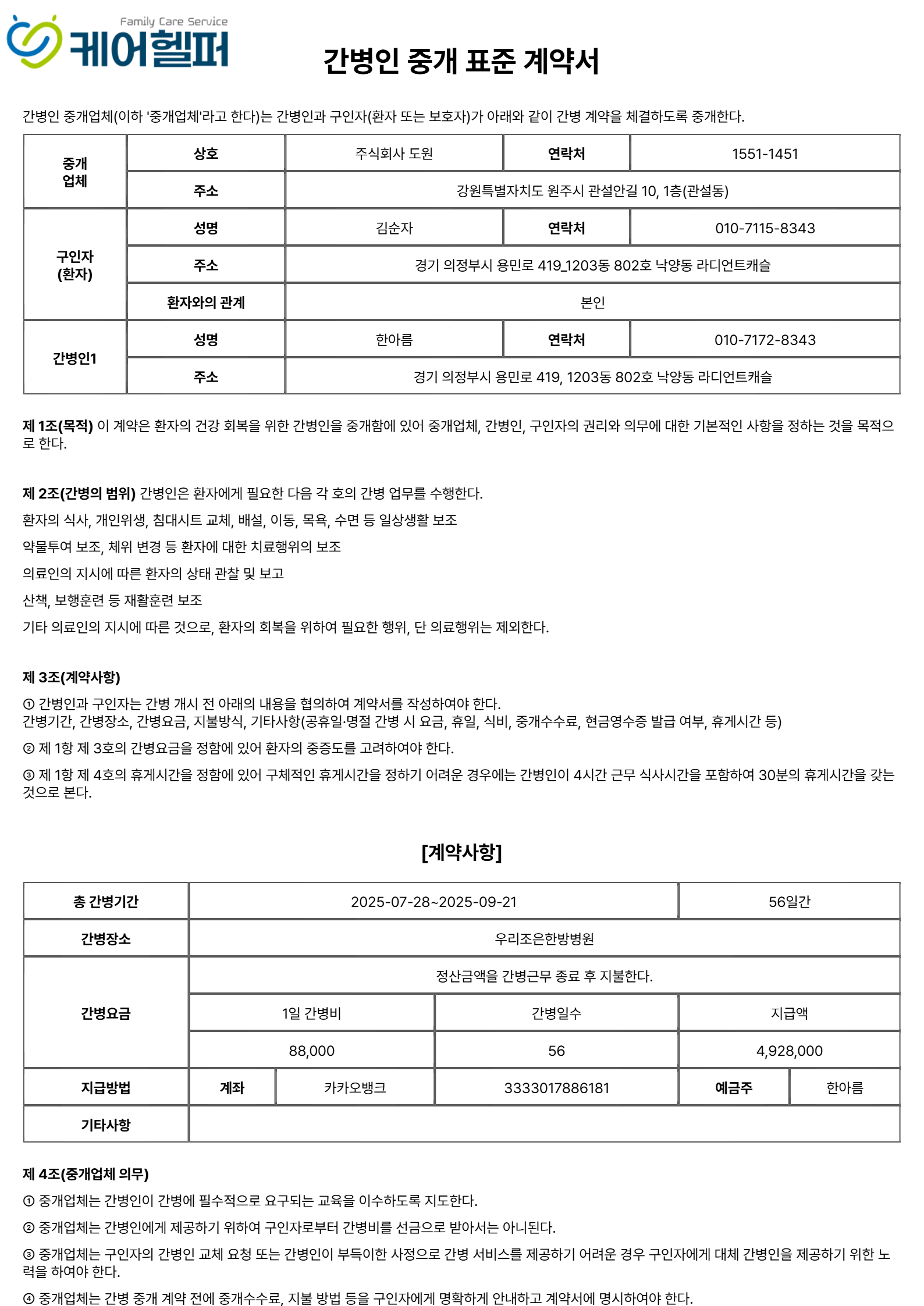 Family Care Service
케어헬퍼

간병인 중개 표준 계약서

간병인 중개업체(이하 '중개업체'라고 한다)는 간병인과 구인자(환자 또는 보호자)가 아래와 같이 간병 계약을 체결하도록 중개한다.

| 중개 업체 | 상호 | 주식회사 도원 | 연락처 | 1551-1451 |
|---|---|---|---|---|
| | 주소 | 강원특별자치도 원주시 관설안길 10, 1층(관설동) | | |
| 구인자 (환자) | 성명 | 김순자 | 연락처 | 010-7115-8343 |
| | 주소 | 경기 의정부시 용민로 419_1203동 802호 낙양동 라디언트캐슬 | | |
| | 환자와의 관계 | 본인 | | |
| 간병인1 | 성명 | 한아름 | 연락처 | 010-7172-8343 |
| | 주소 | 경기 의정부시 용민로 419, 1203동 802호 낙양동 라디언트캐슬 | | |

제 1조(목적) 이 계약은 환자의 건강 회복을 위한 간병인을 중개함에 있어 중개업체, 간병인, 구인자의 권리와 의무에 대한 기본적인 사항을 정하는 것을 목적으로 한다.

제 2조(간병의 범위) 간병인은 환자에게 필요한 다음 각 호의 간병 업무를 수행한다.

환자의 식사, 개인위생, 침대시트 교체, 배설, 이동, 목욕, 수면 등 일상생활 보조

약물투여 보조, 체위 변경 등 환자에 대한 치료행위의 보조

의료인의 지시에 따른 환자의 상태 관찰 및 보고

산책, 보행훈련 등 재활훈련 보조

기타 의료인의 지시에 따른 것으로, 환자의 회복을 위하여 필요한 행위, 단 의료행위는 제외한다.

제 3조(계약사항)

① 간병인과 구인자는 간병 개시 전 아래의 내용을 협의하여 계약서를 작성하여야 한다.
간병기간, 간병장소, 간병요금, 지불방식, 기타사항(공휴일·명절 간병 시 요금, 휴일, 식비, 중개수수료, 현금영수증 발급 여부, 휴게시간 등)

② 제 1항 제 3호의 간병요금을 정함에 있어 환자의 중증도를 고려하여야 한다.

③ 제 1항 제 4호의 휴게시간을 정함에 있어 구체적인 휴게시간을 정하기 어려운 경우에는 간병인이 4시간 근무 식사시간을 포함하여 30분의 휴게시간을 갖는 것으로 본다.

[계약사항]

| 총 간병기간 | 2025-07-28~2025-09-21 | | | 56일간 | |
|---|---|---|---|---|---|
| 간병장소 | 우리조은한방병원 | | | | |
| 간병요금 | 정산금액을 간병근무 종료 후 지불한다. | | | | |
| | 1일 간병비 | | 간병일수 | 지급액 | |
| | 88,000 | | 56 | 4,928,000 | |
| 지급방법 | 계좌 | 카카오뱅크 | 3333017886181 | 예금주 | 한아름 |
| 기타사항 | | | | | |

제 4조(중개업체 의무)

① 중개업체는 간병인이 간병에 필수적으로 요구되는 교육을 이수하도록 지도한다.

② 중개업체는 간병인에게 제공하기 위하여 구인자로부터 간병비를 선금으로 받아서는 아니된다.

③ 중개업체는 구인자의 간병인 교체 요청 또는 간병인이 부득이한 사정으로 간병 서비스를 제공하기 어려운 경우 구인자에게 대체 간병인을 제공하기 위한 노력을 하여야 한다.

④ 중개업체는 간병 중개 계약 전에 중개수수료, 지불 방법 등을 구인자에게 명확하게 안내하고 계약서에 명시하여야 한다.